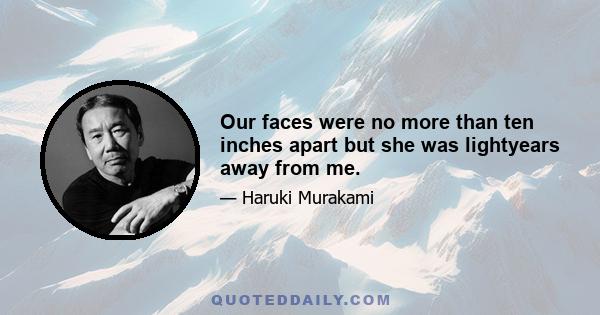 Our faces were no more than ten inches apart but she was lightyears away from me.

— Haruki Murakami

QUOTEDDAILY.COM